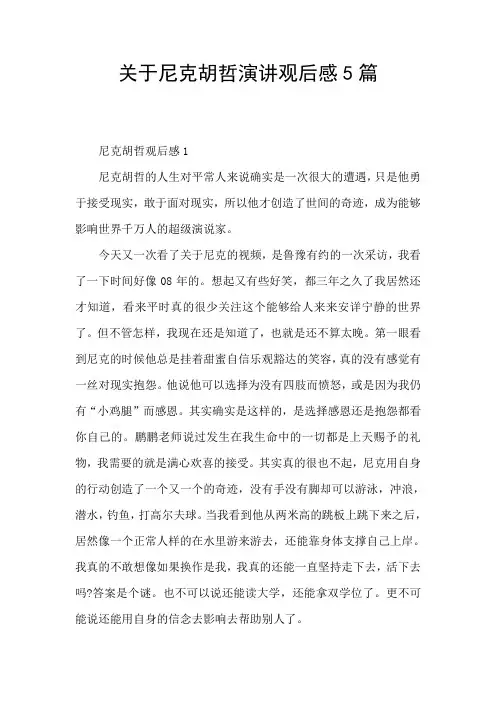 关于尼克胡哲演讲观后感5篇

尼克胡哲观后感1

尼克胡哲的人生对平常人来说确实是一次很大的遭遇，只是他勇于接受现实，敢于面对现实，所以他才创造了世间的奇迹，成为能够影响世界千万人的超级演说家。

今天又一次看了关于尼克的视频，是鲁豫有约的一次采访，我看了一下时间好像08年的。想起又有些好笑，都三年之久了我居然还才知道，看来平时真的很少关注这个能够给人来来安详宁静的世界了。但不管怎样，我现在还是知道了，也就是还不算太晚。第一眼看到尼克的时候他总是挂着甜蜜自信乐观豁达的笑容，真的没有感觉有一丝对现实抱怨。他说他可以选择为没有四肢而愤怒，或是因为我仍有“小鸡腿”而感恩。其实确实是这样的，是选择感恩还是抱怨都看你自己的。鹏鹏老师说过发生在我生命中的一切都是上天赐予的礼物，我需要的就是满心欢喜的接受。其实真的很也不起，尼克用自身的行动创造了一个又一个的奇迹，没有手没有脚却可以游泳，冲浪，潜水，钓鱼，打高尔夫球。当我看到他从两米高的跳板上跳下来之后，居然像一个正常人样的在水里游来游去，还能靠身体支撑自己上岸。我真的不敢想像如果换作是我，我真的还能一直坚持走下去，活下去吗?答案是个谜。也不可以说还能读大学，还能拿双学位了。更不可能说还能用自身的信念去影响去帮助别人了。